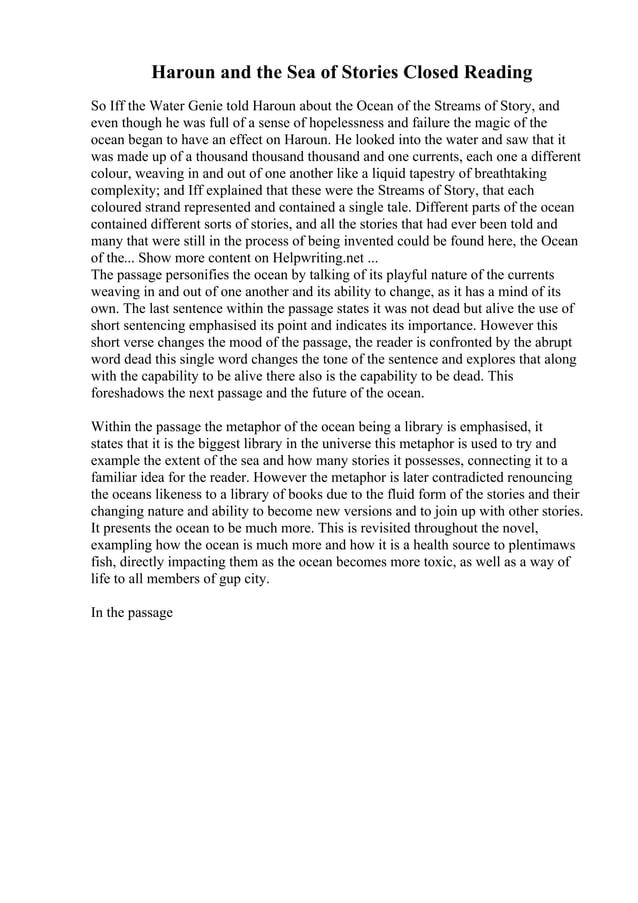 Haroun and the Sea of Stories Closed Reading

So Iff the Water Genie told Haroun about the Ocean of the Streams of Story, and even though he was full of a sense of hopelessness and failure the magic of the ocean began to have an effect on Haroun. He looked into the water and saw that it was made up of a thousand thousand thousand and one currents, each one a different colour, weaving in and out of one another like a liquid tapestry of breathtaking complexity; and Iff explained that these were the Streams of Story, that each coloured strand represented and contained a single tale. Different parts of the ocean contained different sorts of stories, and all the stories that had ever been told and many that were still in the process of being invented could be found here, the Ocean of the... Show more content on Helpwriting.net ...
The passage personifies the ocean by talking of its playful nature of the currents weaving in and out of one another and its ability to change, as it has a mind of its own. The last sentence within the passage states it was not dead but alive the use of short sentencing emphasised its point and indicates its importance. However this short verse changes the mood of the passage, the reader is confronted by the abrupt word dead this single word changes the tone of the sentence and explores that along with the capability to be alive there also is the capability to be dead. This foreshadows the next passage and the future of the ocean.

Within the passage the metaphor of the ocean being a library is emphasised, it states that it is the biggest library in the universe this metaphor is used to try and example the extent of the sea and how many stories it possesses, connecting it to a familiar idea for the reader. However the metaphor is later contradicted renouncing the oceans likeness to a library of books due to the fluid form of the stories and their changing nature and ability to become new versions and to join up with other stories. It presents the ocean to be much more. This is revisited throughout the novel, exampling how the ocean is much more and how it is a health source to plentimaws fish, directly impacting them as the ocean becomes more toxic, as well as a way of life to all members of gup city.

In the passage